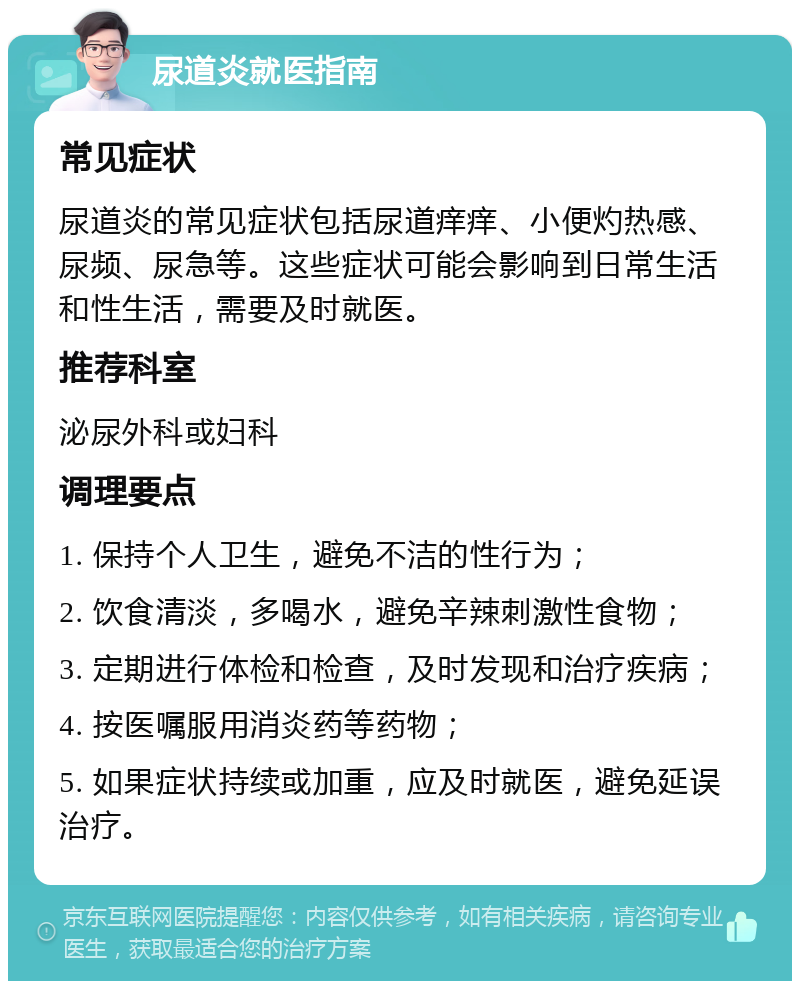 尿道炎就医指南

常见症状

尿道炎的常见症状包括尿道痒痒、小便灼热感、尿频、尿急等。这些症状可能会影响到日常生活和性生活，需要及时就医。

推荐科室

泌尿外科或妇科

调理要点

1. 保持个人卫生，避免不洁的性行为；

2. 饮食清淡，多喝水，避免辛辣刺激性食物；

3. 定期进行体检和检查，及时发现和治疗疾病；

4. 按医嘱服用消炎药等药物；

5. 如果症状持续或加重，应及时就医，避免延误治疗。

京东互联网医院提醒您：内容仅供参考，如有相关疾病，请咨询专业医生，获取最适合您的治疗方案